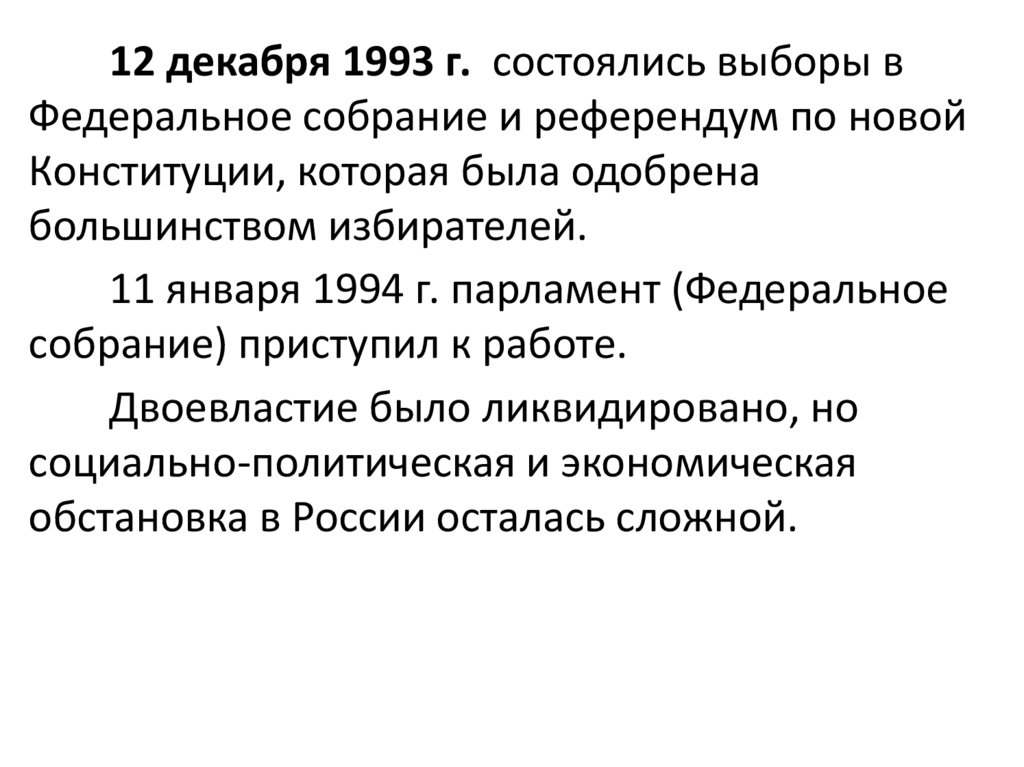 12 декабря 1993 г. состоялись выборы в Федеральное собрание и референдум по новой Конституции, которая была одобрена большинством избирателей.

11 января 1994 г. парламент (Федеральное собрание) приступил к работе.

Двоевластие было ликвидировано, но социально-политическая и экономическая обстановка в России осталась сложной.